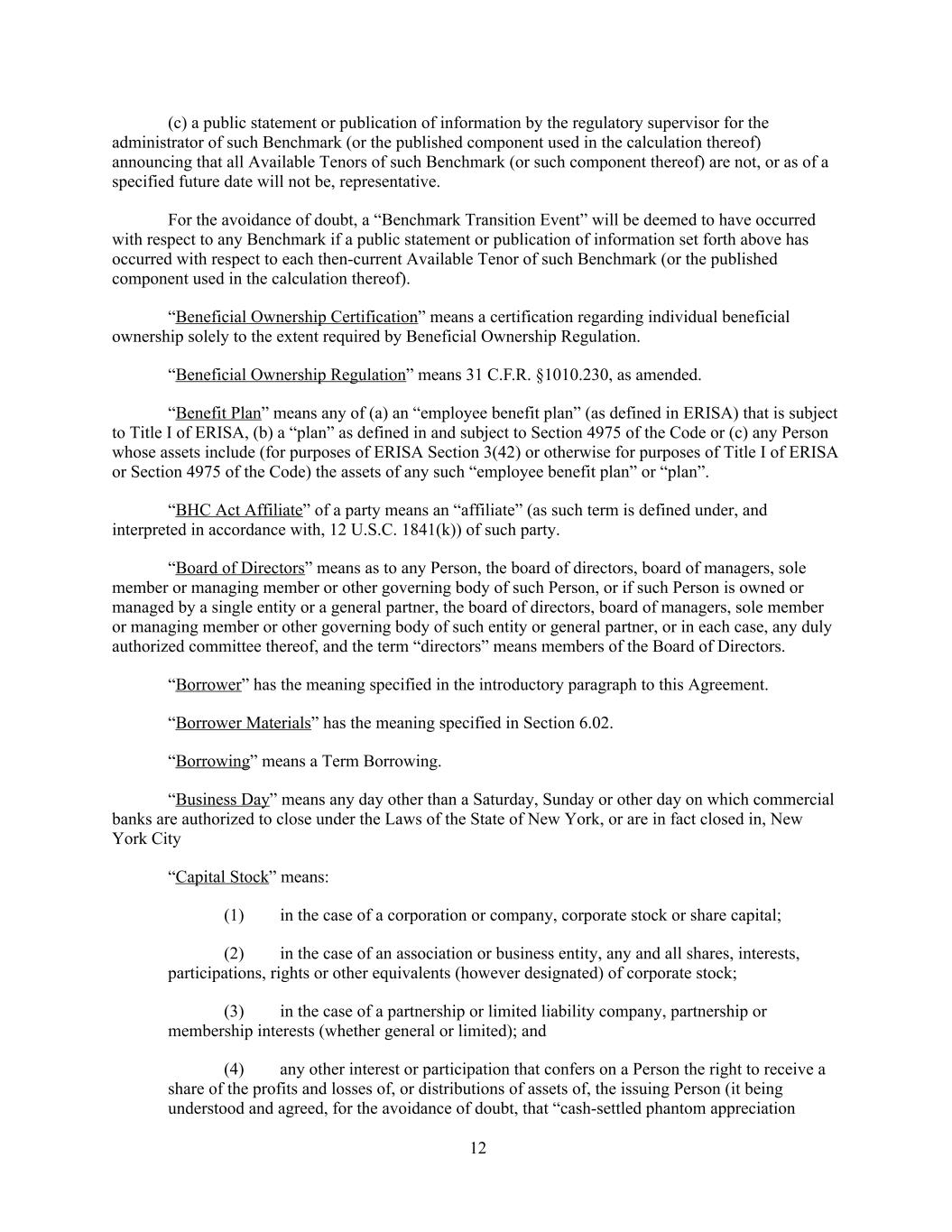 (c) a public statement or publication of information by the regulatory supervisor for the administrator of such Benchmark (or the published component used in the calculation thereof) announcing that all Available Tenors of such Benchmark (or such component thereof) are not, or as of a specified future date will not be, representative.

For the avoidance of doubt, a “Benchmark Transition Event” will be deemed to have occurred with respect to any Benchmark if a public statement or publication of information set forth above has occurred with respect to each then-current Available Tenor of such Benchmark (or the published component used in the calculation thereof).

“Beneficial Ownership Certification” means a certification regarding individual beneficial ownership solely to the extent required by Beneficial Ownership Regulation.

“Beneficial Ownership Regulation” means 31 C.F.R. §1010.230, as amended.

“Benefit Plan” means any of (a) an “employee benefit plan” (as defined in ERISA) that is subject to Title I of ERISA, (b) a “plan” as defined in and subject to Section 4975 of the Code or (c) any Person whose assets include (for purposes of ERISA Section 3(42) or otherwise for purposes of Title I of ERISA or Section 4975 of the Code) the assets of any such “employee benefit plan” or “plan”.

“BHC Act Affiliate” of a party means an “affiliate” (as such term is defined under, and interpreted in accordance with, 12 U.S.C. 1841(k)) of such party.

“Board of Directors” means as to any Person, the board of directors, board of managers, sole member or managing member or other governing body of such Person, or if such Person is owned or managed by a single entity or a general partner, the board of directors, board of managers, sole member or managing member or other governing body of such entity or general partner, or in each case, any duly authorized committee thereof, and the term “directors” means members of the Board of Directors.

“Borrower” has the meaning specified in the introductory paragraph to this Agreement.

“Borrower Materials” has the meaning specified in Section 6.02.

“Borrowing” means a Term Borrowing.

“Business Day” means any day other than a Saturday, Sunday or other day on which commercial banks are authorized to close under the Laws of the State of New York, or are in fact closed in, New York City

“Capital Stock” means:

(1) in the case of a corporation or company, corporate stock or share capital;

(2) in the case of an association or business entity, any and all shares, interests, participations, rights or other equivalents (however designated) of corporate stock;

(3) in the case of a partnership or limited liability company, partnership or membership interests (whether general or limited); and

(4) any other interest or participation that confers on a Person the right to receive a share of the profits and losses of, or distributions of assets of, the issuing Person (it being understood and agreed, for the avoidance of doubt, that “cash-settled phantom appreciation

12